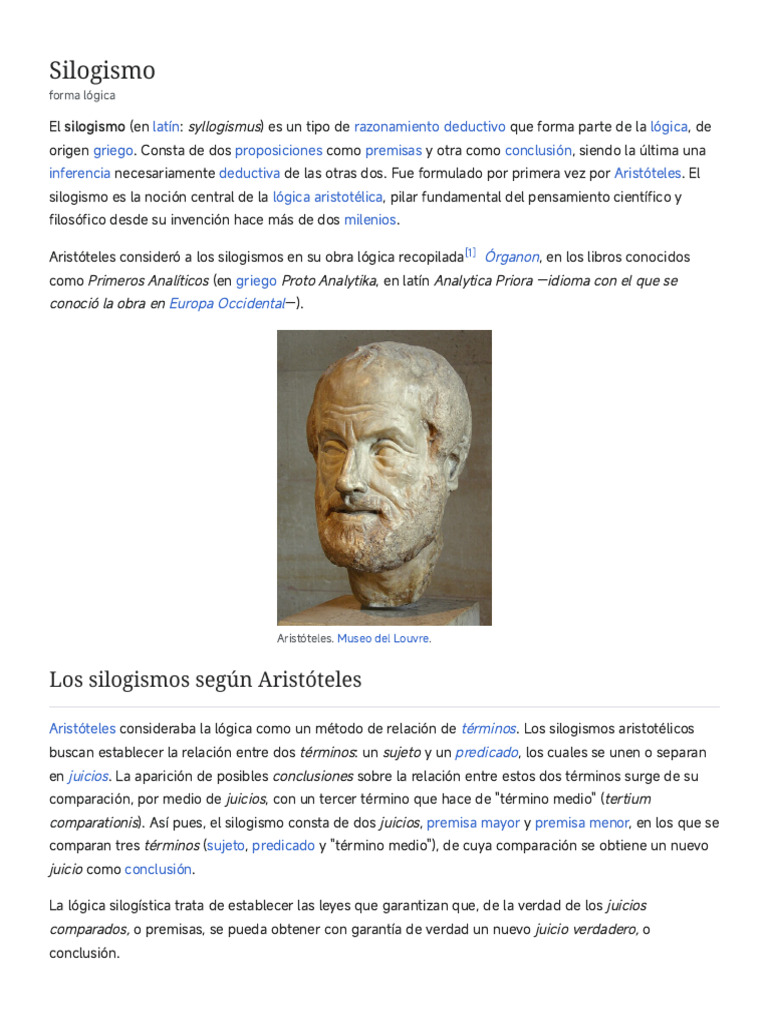 Silogismo
forma lógica

El silogismo (en latín: syllogismus) es un tipo de razonamiento deductivo que forma parte de la lógica, de origen griego. Consta de dos proposiciones como premisas y otra como conclusión, siendo la última una inferencia necesariamente deductiva de las otras dos. Fue formulado por primera vez por Aristóteles. El silogismo es la noción central de la lógica aristotélica, pilar fundamental del pensamiento científico y filosófico desde su invención hace más de dos milenios.

Aristóteles consideró a los silogismos en su obra lógica recopilada[1] Órganon, en los libros conocidos como Primeros Analíticos (en griego Proto Analytika, en latín Analytica Priora —idioma con el que se conoció la obra en Europa Occidental—).

Aristóteles. Museo del Louvre.

Los silogismos según Aristóteles

Aristóteles consideraba la lógica como un método de relación de términos. Los silogismos aristotélicos buscan establecer la relación entre dos términos: un sujeto y un predicado, los cuales se unen o separan en juicios. La aparición de posibles conclusiones sobre la relación entre estos dos términos surge de su comparación, por medio de juicios, con un tercer término que hace de "término medio" (tertium comparationis). Así pues, el silogismo consta de dos juicios, premisa mayor y premisa menor, en los que se comparan tres términos (sujeto, predicado y "término medio"), de cuya comparación se obtiene un nuevo juicio como conclusión.

La lógica silogística trata de establecer las leyes que garantizan que, de la verdad de los juicios comparados, o premisas, se pueda obtener con garantía de verdad un nuevo juicio verdadero, o conclusión.